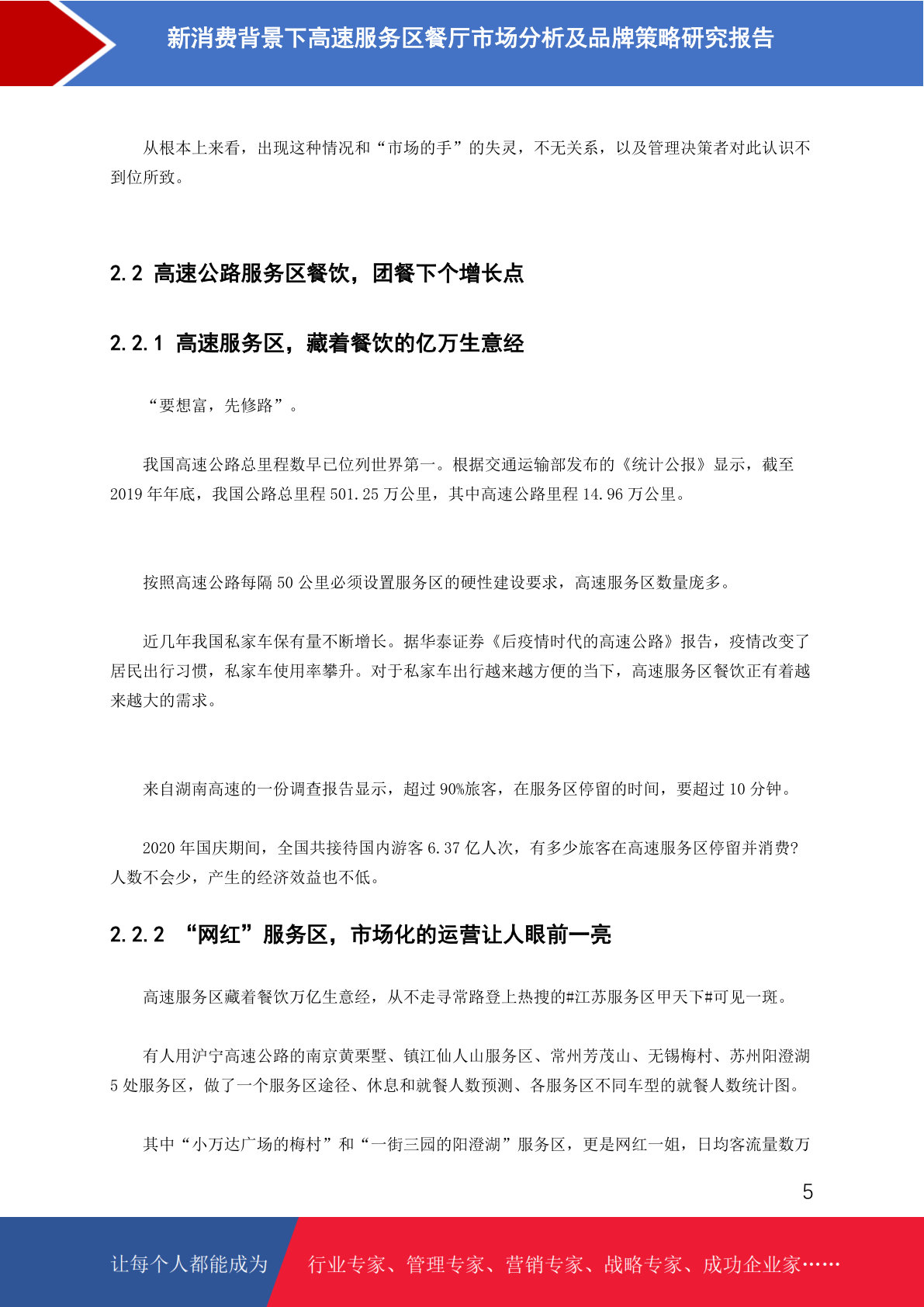 新消费背景下高速服务区餐厅市场分析及品牌策略研究报告

从根本上来看，出现这种情况和“市场的手”的失灵，不无关系，以及管理决策者对此认识不到位所致。

2.2 高速公路服务区餐饮，团餐下个增长点

2.2.1 高速服务区，藏着餐饮的亿万生意经

“要想富，先修路”。

我国高速公路总里程数早已位列世界第一。根据交通运输部发布的《统计公报》显示，截至2019年年底，我国公路总里程501.25万公里，其中高速公路里程14.96万公里。

按照高速公路每隔50公里必须设置服务区的硬性建设要求，高速服务区数量庞多。

近几年我国私家车保有量不断增长。据华泰证券《后疫情时代的高速公路》报告，疫情改变了居民出行习惯，私家车使用率攀升。对于私家车出行越来越方便的当下，高速服务区餐饮正有着越来越大的需求。

来自湖南高速的一份调查报告显示，超过90%旅客，在服务区停留的时间，要超过10分钟。

2020年国庆期间，全国共接待国内游客6.37亿人次，有多少旅客在高速服务区停留并消费？人数不会少，产生的经济效益也不低。

2.2.2 “网红”服务区，市场化的运营让人眼前一亮

高速服务区藏着餐饮万亿生意经，从不走寻常路登上热搜的#江苏服务区甲天下#可见一斑。

有人用沪宁高速公路的南京黄栗墅、镇江仙人山服务区、常州芳茂山、无锡梅村、苏州阳澄湖5处服务区，做了一个服务区途径、休息和就餐人数预测、各服务区不同车型的就餐人数统计图。

其中“小万达广场的梅村”和“一街三园的阳澄湖”服务区，更是网红一姐，日均客流量数万

5

让每个人都能成为

行业专家、管理专家、营销专家、战略专家、成功企业家……